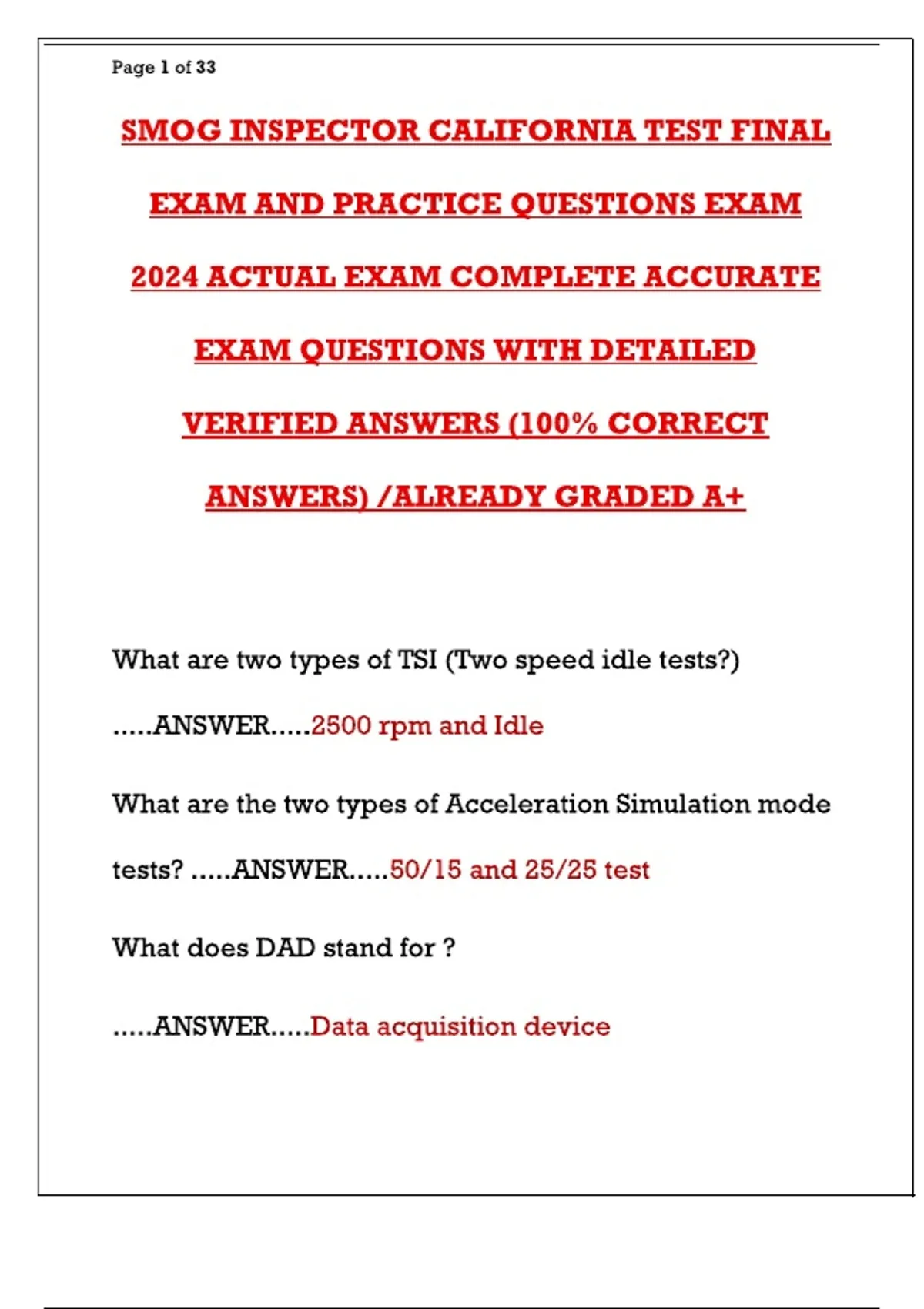 Page 1 of 33

SMOG INSPECTOR CALIFORNIA TEST FINAL EXAM AND PRACTICE QUESTIONS EXAM 2024 ACTUAL EXAM COMPLETE ACCURATE EXAM QUESTIONS WITH DETAILED VERIFIED ANSWERS (100% CORRECT ANSWERS) /ALREADY GRADED A+

What are two types of TSI (Two speed idle tests?) .....ANSWER.....2500 rpm and Idle

What are the two types of Acceleration Simulation mode tests? .....ANSWER.....50/15 and 25/25 test

What does DAD stand for ? .....ANSWER.....Data acquisition device